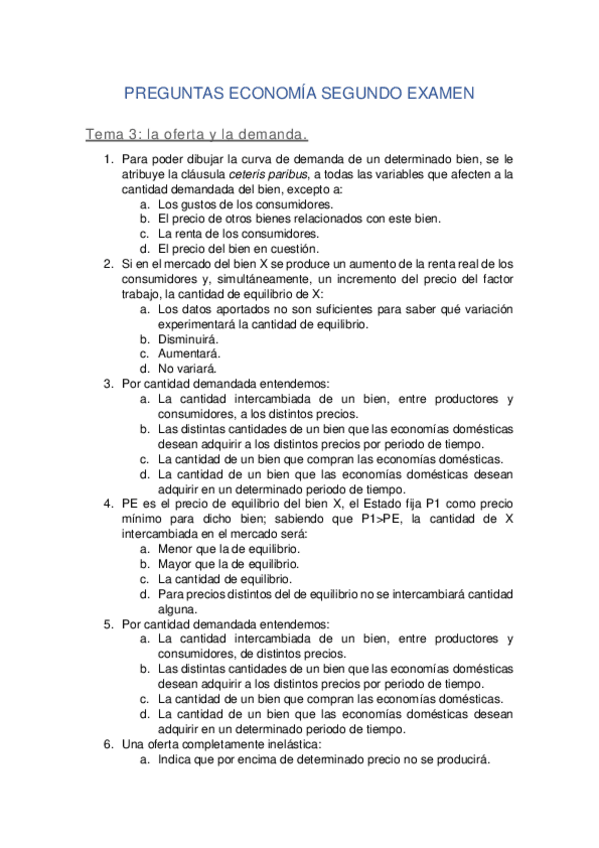 PREGUNTAS ECONOMÍA SEGUNDO EXAMEN

Tema 3: la oferta y la demanda.

1. Para poder dibujar la curva de demanda de un determinado bien, se le atribuye la cláusula ceteris paribus, a todas las variables que afecten a la cantidad demandada del bien, excepto a:
a. Los gustos de los consumidores.
b. El precio de otros bienes relacionados con este bien.
c. La renta de los consumidores.
d. El precio del bien en cuestión.
2. Si en el mercado del bien X se produce un aumento de la renta real de los consumidores y, simultáneamente, un incremento del precio del factor trabajo, la cantidad de equilibrio de X:
a. Los datos aportados no son suficientes para saber qué variación experimentará la cantidad de equilibrio.
b. Disminuirá.
c. Aumentará.
d. No variará.
3. Por cantidad demandada entendemos:
a. La cantidad intercambiada de un bien, entre productores y consumidores, a los distintos precios.
b. Las distintas cantidades de un bien que las economías domésticas desean adquirir a los distintos precios por periodo de tiempo.
c. La cantidad de un bien que compran las economías domésticas.
d. La cantidad de un bien que las economías domésticas desean adquirir en un determinado periodo de tiempo.
4. PE es el precio de equilibrio del bien X, el Estado fija P1 como precio mínimo para dicho bien; sabiendo que P1>PE, la cantidad de X intercambiada en el mercado será:
a. Menor que la de equilibrio.
b. Mayor que la de equilibrio.
c. La cantidad de equilibrio.
d. Para precios distintos del de equilibrio no se intercambiará cantidad alguna.
5. Por cantidad demandada entendemos:
a. La cantidad intercambiada de un bien, entre productores y consumidores, de distintos precios.
b. Las distintas cantidades de un bien que las economías domésticas desean adquirir a los distintos precios por periodo de tiempo.
c. La cantidad de un bien que compran las economías domésticas.
d. La cantidad de un bien que las economías domésticas desean adquirir en un determinado periodo de tiempo.
6. Una oferta completamente inelástica:
a. Indica que por encima de determinado precio no se producirá.